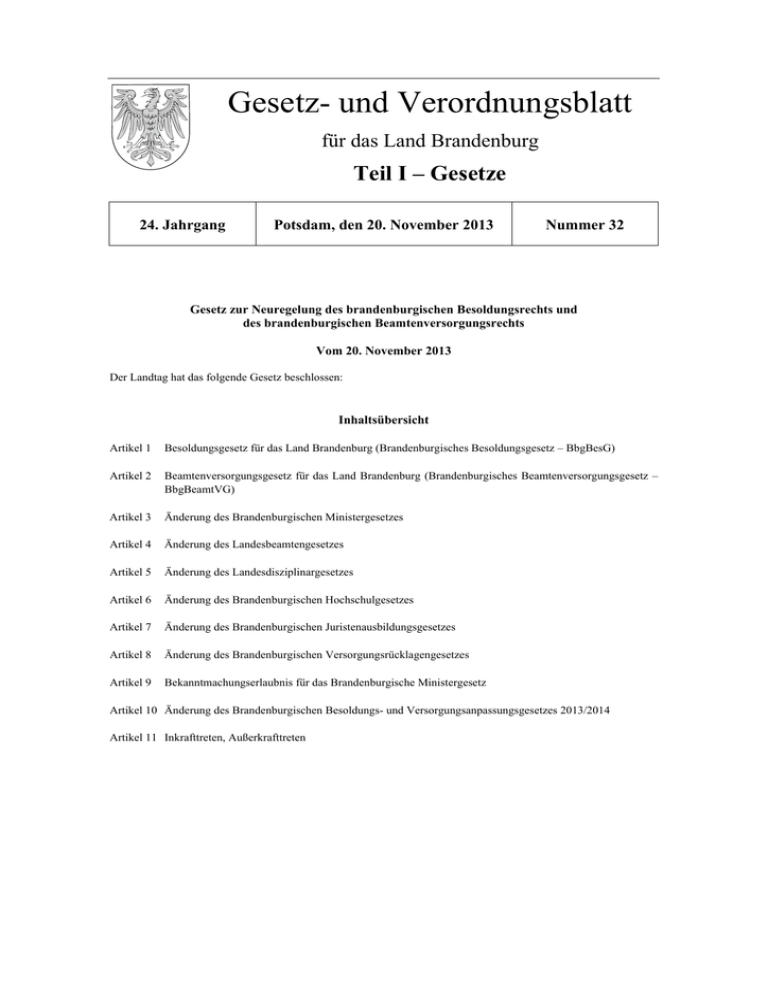 Gesetz- und Verordnungsblatt

für das Land Brandenburg

Teil I – Gesetze

| 24. Jahrgang | Potsdam, den 20. November 2013 | Nummer 32 |
|---|---|---|

Gesetz zur Neuregelung des brandenburgischen Besoldungsrechts und des brandenburgischen Beamtenversorgungsrechts

Vom 20. November 2013

Der Landtag hat das folgende Gesetz beschlossen:

Inhaltsübersicht

Artikel 1 Besoldungsgesetz für das Land Brandenburg (Brandenburgisches Besoldungsgesetz – BbgBesG)

Artikel 2 Beamtenversorgungsgesetz für das Land Brandenburg (Brandenburgisches Beamtenversorgungsgesetz – BbgBeamtVG)

Artikel 3 Änderung des Brandenburgischen Ministergesetzes

Artikel 4 Änderung des Landesbeamtengesetzes

Artikel 5 Änderung des Landesdisziplinargesetzes

Artikel 6 Änderung des Brandenburgischen Hochschulgesetzes

Artikel 7 Änderung des Brandenburgischen Juristenausbildungsgesetzes

Artikel 8 Änderung des Brandenburgischen Versorgungsrücklagengesetzes

Artikel 9 Bekanntmachungserlaubnis für das Brandenburgische Ministergesetz

Artikel 10 Änderung des Brandenburgischen Besoldungs- und Versorgungsanpassungsgesetzes 2013/2014

Artikel 11 Inkrafttreten, Außerkrafttreten